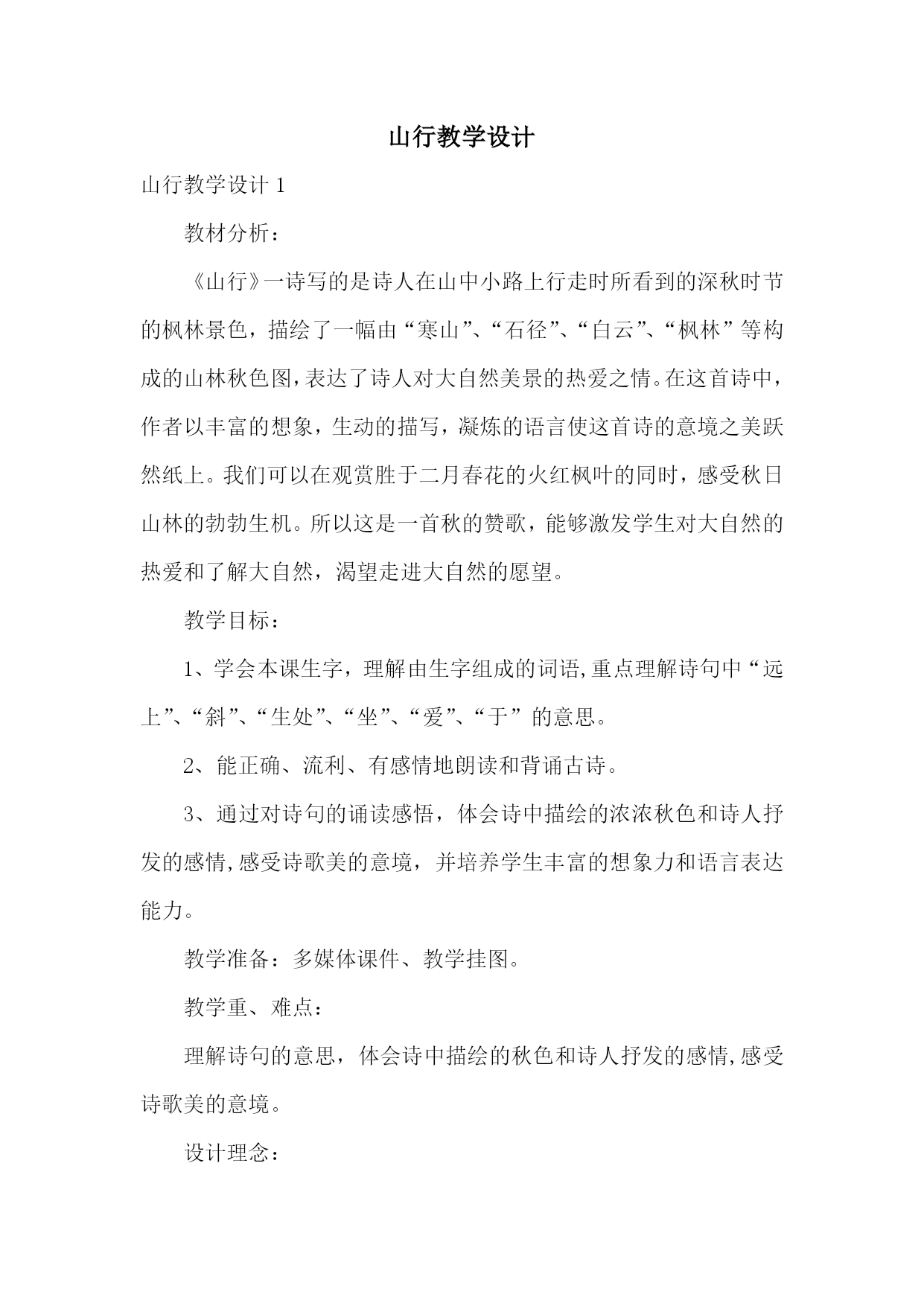 山行教学设计

山行教学设计 1

教材分析：

《山行》一诗写的是诗人在山中小路上行走时所看到的深秋时节的枫林景色，描绘了一幅由“寒山”、“石径”、“白云”、“枫林”等构成的山林秋色图，表达了诗人对大自然美景的热爱之情。在这首诗中，作者以丰富的想象，生动的描写，凝炼的语言使这首诗的意境之美跃然纸上。我们可以在观赏胜于二月春花的火红枫叶的同时，感受秋日山林的勃勃生机。所以这是一首秋的赞歌，能够激发学生对大自然的热爱和了解大自然，渴望走进大自然的愿望。

教学目标：

1、学会本课生字，理解由生字组成的词语，重点理解诗句中“远上”、“斜”、“生处”、“坐”、“爱”、“于”的意思。

2、能正确、流利、有感情地朗读和背诵古诗。

3、通过对诗句的诵读感悟，体会诗中描绘的浓浓秋色和诗人抒发的感情，感受诗歌美的意境，并培养学生丰富的想象力和语言表达能力。

教学准备：多媒体课件、教学挂图。

教学重、难点：

理解诗句的意思，体会诗中描绘的秋色和诗人抒发的感情，感受诗歌美的意境。

设计理念：